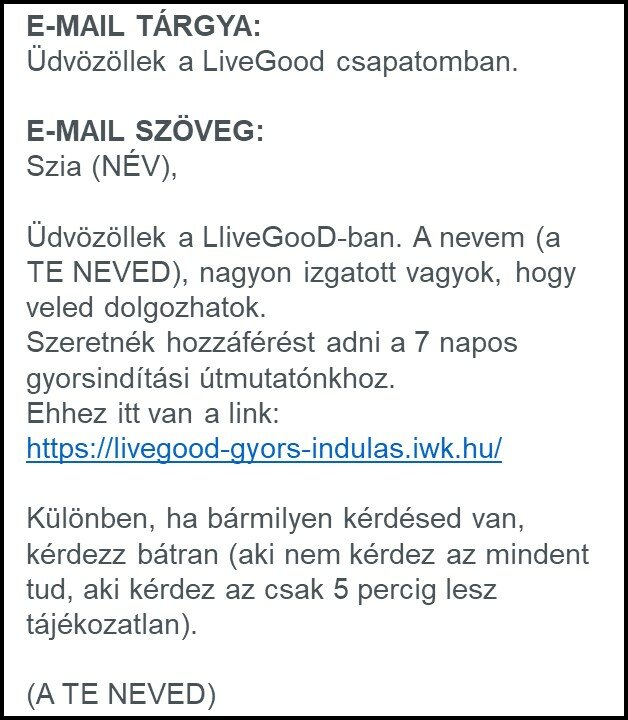 E-MAIL TÁRGYA:
Üdvözöllek a LiveGood csapatomban.

E-MAIL SZÖVEG:
Szia (NÉV),

Üdvözöllek a LliveGooD-ban. A nevem (a TE NEVED), nagyon izgatott vagyok, hogy veled dolgozhatok.
Szeretnék hozzáférést adni a 7 napos gyorsindítási útmutatónkhoz.
Ehhez itt van a link:
https://livegood-gyors-indulas.iwk.hu/

Különben, ha bármilyen kérdésed van, kérdezz bátran (aki nem kérdez az mindent tud, aki kérdez az csak 5 percig lesz tájékozatlan).

(A TE NEVED)